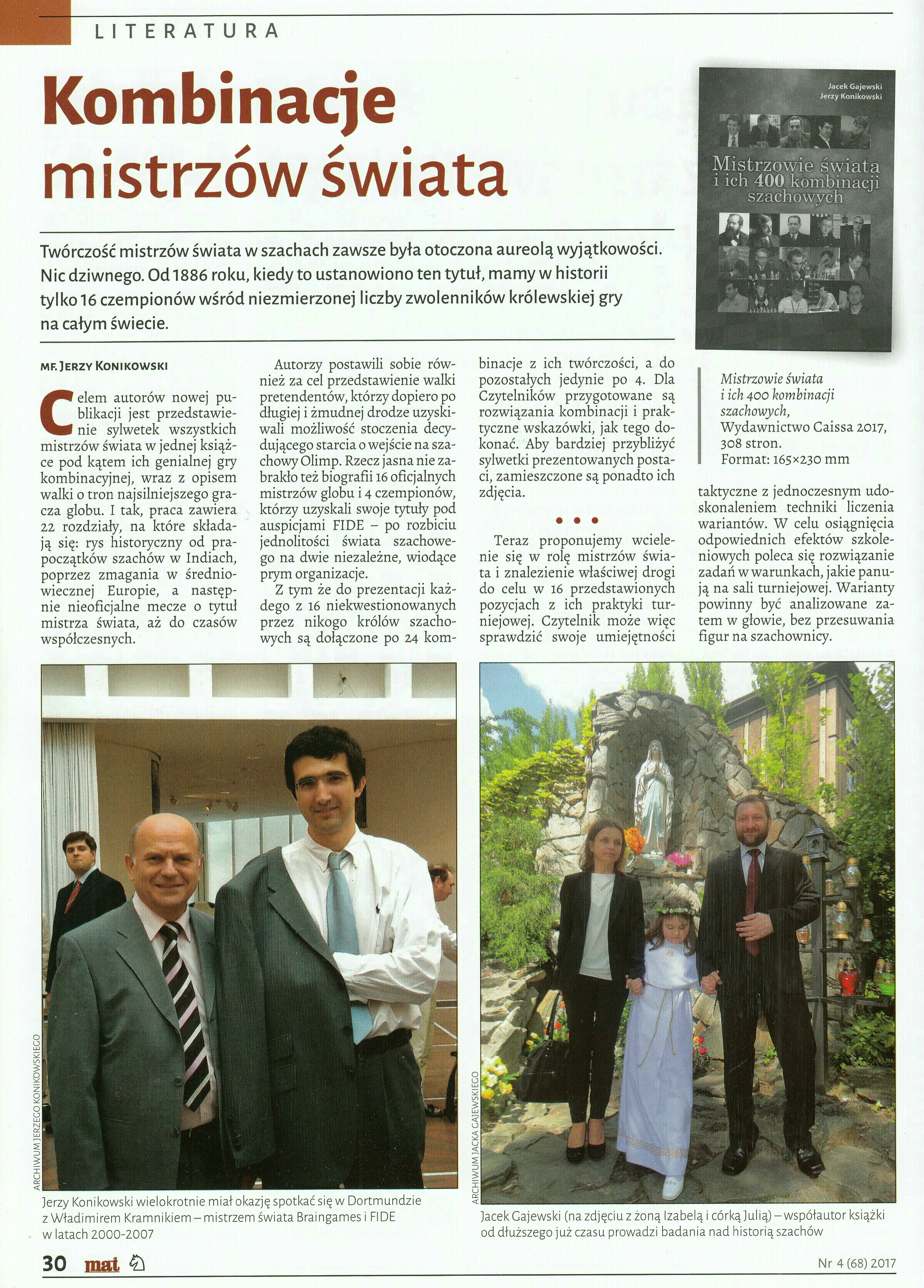 LITERATURA

Kombinacje mistrzów świata

Jacek Gajewski
Jerzy Konikowski

Mistrzowie świata i ich 400 kombinacji szachowych

Twórczość mistrzów świata w szachach zawsze była otoczona aureolą wyjątkowości. Nic dziwnego. Od 1886 roku, kiedy to ustanowiono ten tytuł, mamy w historii tylko 16 czempionów wśród niezmierzonej liczby zwolenników królewskiej gry na całym świecie.

MF. JERZY KONIKOWSKI

Celem autorów nowej publikacji jest przedstawienie sylwetek wszystkich mistrzów świata w jednej książce pod kątem ich genialnej gry kombinacyjnej, wraz z opisem walki o tron najsilniejszego gracza globu. I tak, praca zawiera 22 rozdziały, na które składają się: rys historyczny od prapoczątków szachów w Indiach, poprzez zmagania w średniowiecznej Europie, a następnie nieoficjalne mecze o tytuł mistrza świata, aż do czasów współczesnych.

Autorzy postawili sobie również za cel przedstawienie walki pretendentów, którzy dopiero po długiej i żmudnej drodze uzyskiwali możliwość stoczenia decydującego starcia o wejście na szachowy Olimp. Rzecz jasna nie zabrakło też biografii 16 oficjalnych mistrzów globu i 4 czempionów, którzy uzyskali swoje tytuły pod auspicjami FIDE – po rozbiciu jednolitości świata szachowego na dwie niezależne, wiodące prym organizacje.

Z tym że do prezentacji każdego z 16 niekwestionowanych przez nikogo królów szachowych są dołączone po 24 kombinacje z ich twórczości, a do pozostałych jedynie po 4. Dla Czytelników przygotowane są rozwiązania kombinacji i praktyczne wskazówki, jak tego dokonać. Aby bardziej przybliżyć sylwetki prezentowanych postaci, zamieszczone są ponadto ich zdjęcia.

• • •

Teraz proponujemy wcielenie się w rolę mistrzów świata i znalezienie właściwej drogi do celu w 16 przedstawionych pozycjach z ich praktyki turniejowej. Czytelnik może więc sprawdzić swoje umiejętności

Mistrzowie świata i ich 400 kombinacji szachowych,
Wydawnictwo Caissa 2017,
308 stron.
Format: 165×230 mm

taktyczne z jednoczesnym udoskonaleniem techniki liczenia wariantów. W celu osiągnięcia odpowiednich efektów szkoleniowych poleca się rozwiązanie zadań w warunkach, jakie panują na sali turniejowej. Warianty powinny być analizowane zatem w głowie, bez przesuwania figur na szachownicy.

ARCHIWUM JERZEGO KONIKOWSKIEGO

Jerzy Konikowski wielokrotnie miał okazję spotkać się w Dortmundzie z Władimirem Kramnikiem – mistrzem świata Braingames i FIDE w latach 2000-2007

ARCHIWUM JACKA GAJEWSKIEGO

Jacek Gajewski (na zdjęciu z żoną Izabelą i córką Julią) – współautor książki od dłuższego już czasu prowadzi badania nad historią szachów

30 mat

Nr 4 (68) 2017